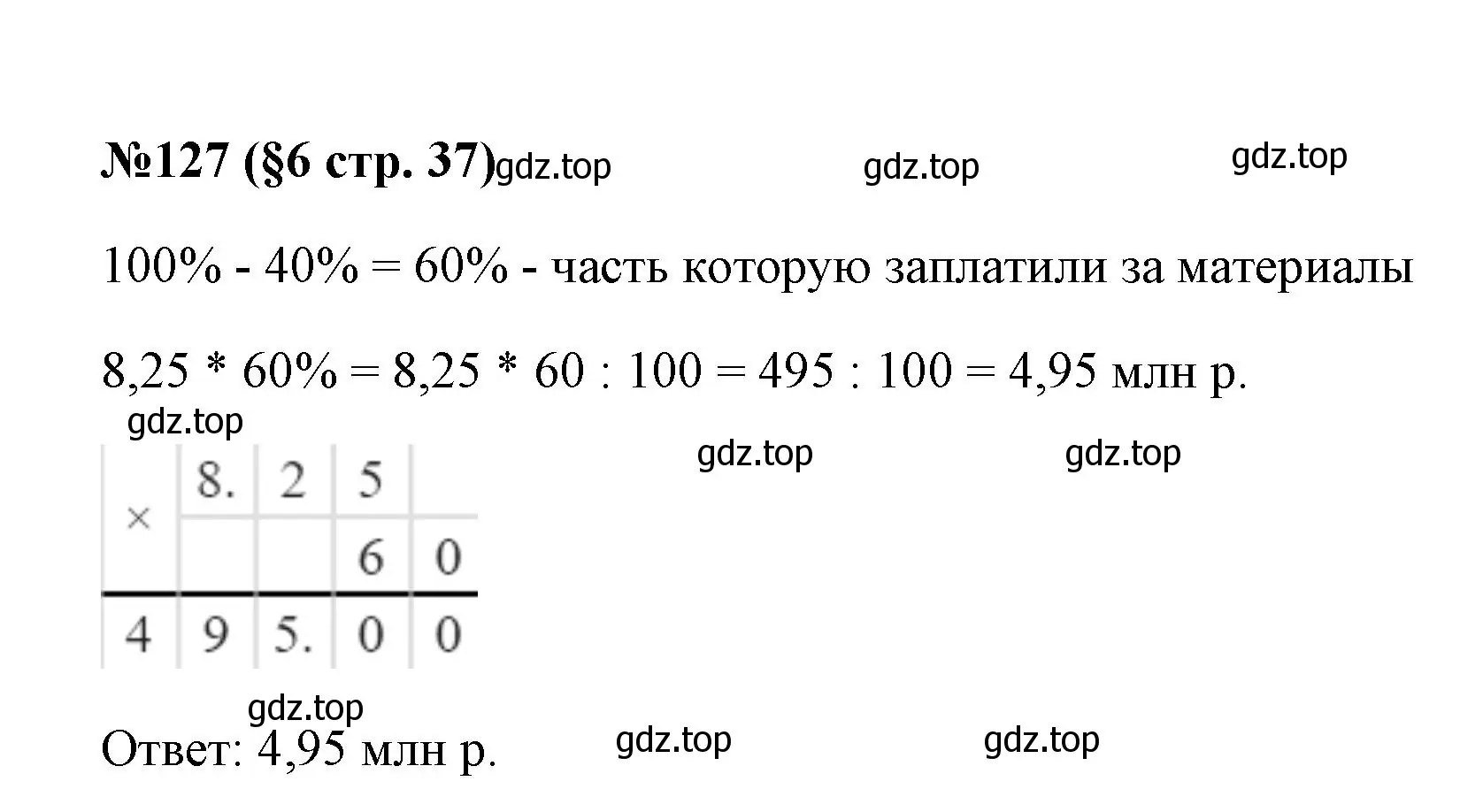 №127 (§6 стр. 37) gdz.top gdz.top gdz.top

100% - 40% = 60% - часть которую заплатили за материалы

8,25 * 60% = 8,25 * 60 : 100 = 495 : 100 = 4,95 млн р.

gdz.top gdz.top gdz.top

| × | 8. | 2 | 5 | |
|---|---|---|---|---|
| | | | 6 | 0 |
| 4 | 9 | 5. | 0 | 0 |

gdz.top

Ответ: 4,95 млн р. gdz.top gdz.top